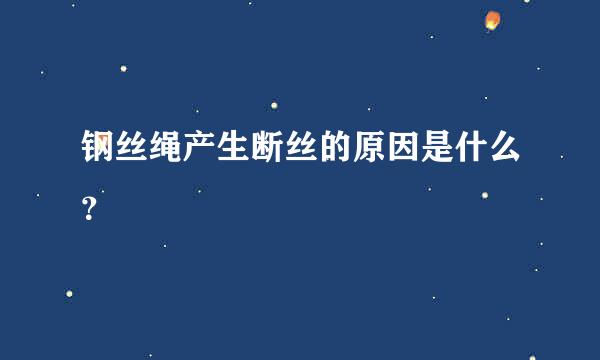 钢丝绳产生断丝的原因是什么？